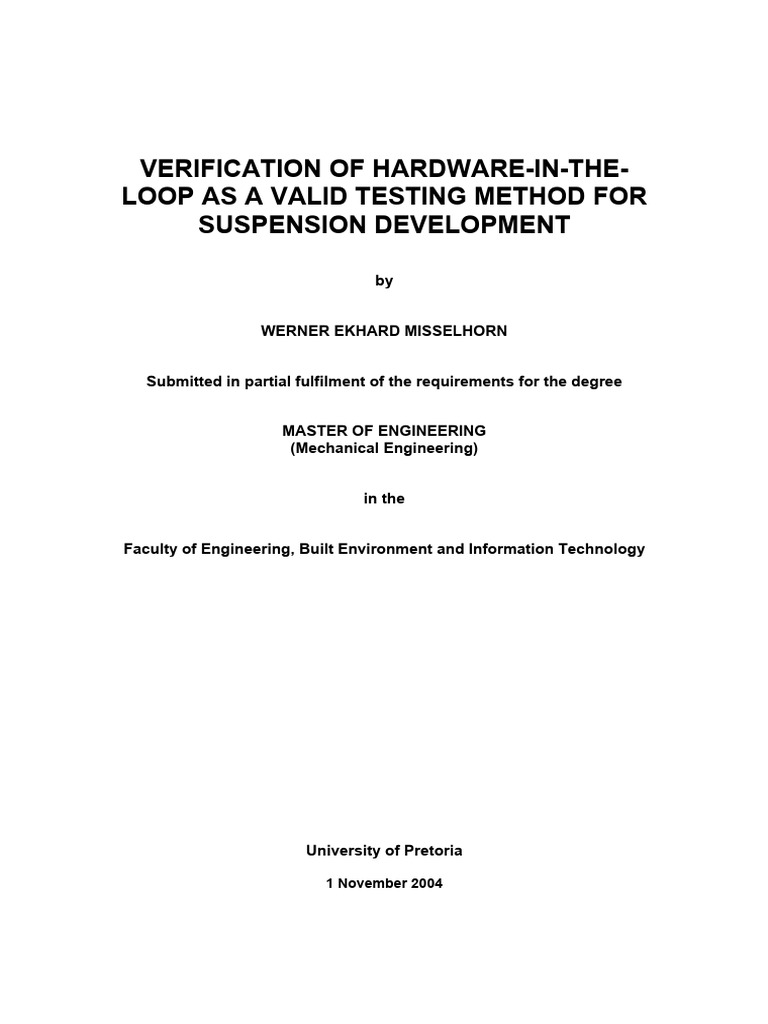 VERIFICATION OF HARDWARE-IN-THE-LOOP AS A VALID TESTING METHOD FOR SUSPENSION DEVELOPMENT

by

WERNER EKHARD MISSELHORN

Submitted in partial fulfilment of the requirements for the degree

MASTER OF ENGINEERING
(Mechanical Engineering)

in the

Faculty of Engineering, Built Environment and Information Technology

University of Pretoria

1 November 2004